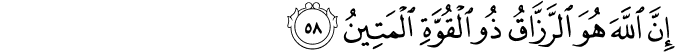 إِنَّ ٱللَّهَ هُوَ ٱلرَّزَّاقُ ذُو ٱلْقُوَّةِ ٱلْمَتِينُ ٥٨